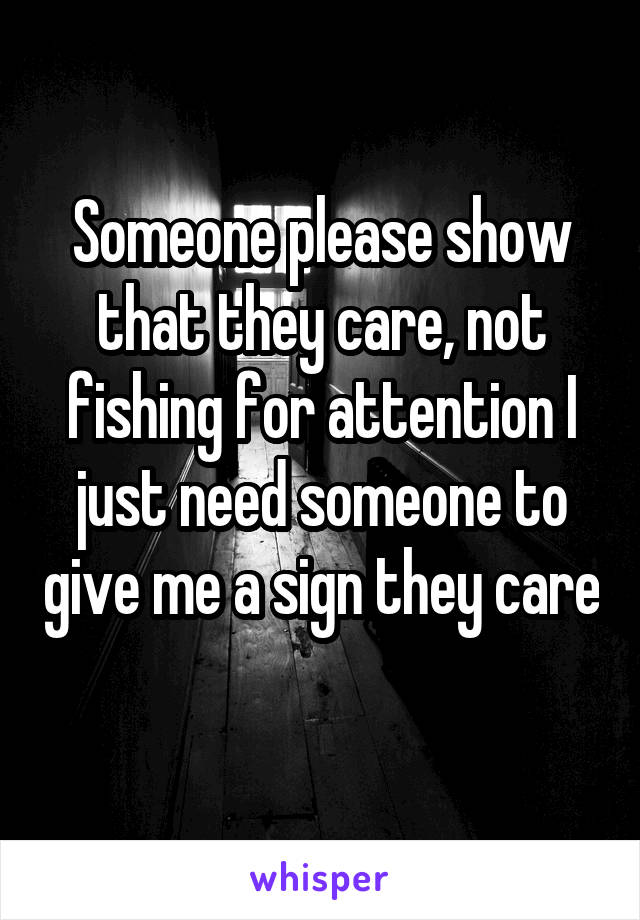 Someone please show that they care, not fishing for attention I just need someone to give me a sign they care

whisper